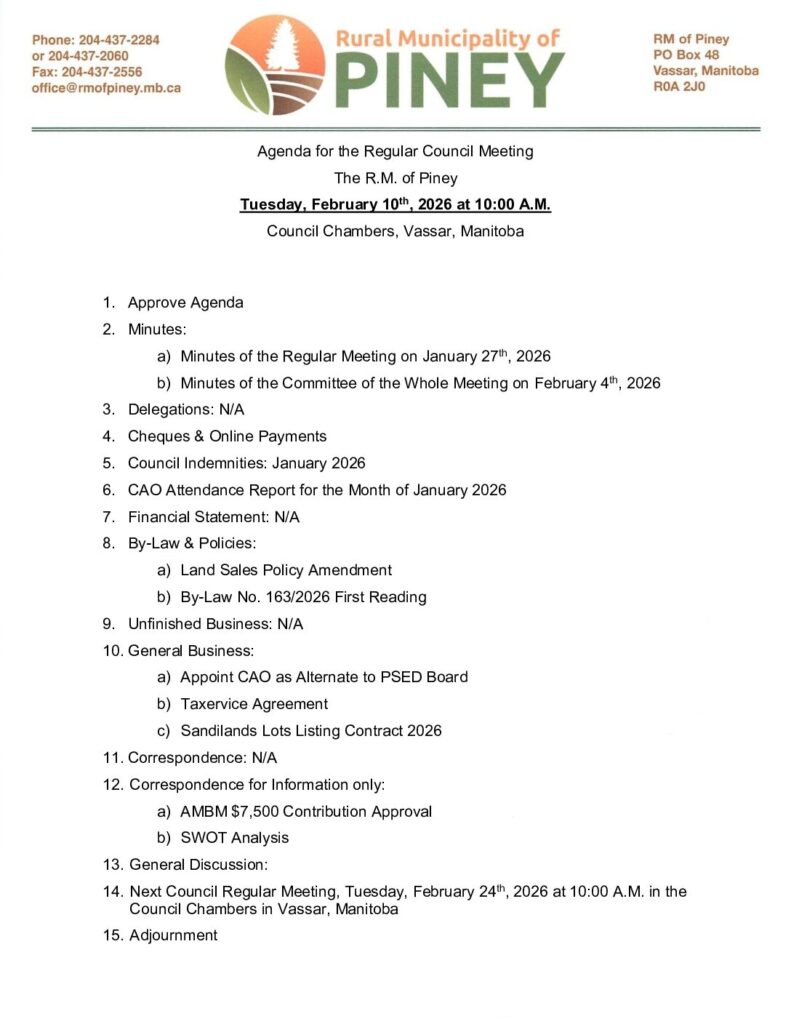 Phone: 204-437-2284
or 204-437-2060
Fax: 204-437-2556
office@rmofpiney.mb.ca

Rural Municipality of
PINEY

RM of Piney
PO Box 48
Vassar, Manitoba
R0A 2J0

Agenda for the Regular Council Meeting
The R.M. of Piney
Tuesday, February 10$^{th}$, 2026 at 10:00 A.M.
Council Chambers, Vassar, Manitoba

1. Approve Agenda
2. Minutes:
a) Minutes of the Regular Meeting on January 27$^{th}$, 2026
b) Minutes of the Committee of the Whole Meeting on February 4$^{th}$, 2026
3. Delegations: N/A
4. Cheques & Online Payments
5. Council Indemnities: January 2026
6. CAO Attendance Report for the Month of January 2026
7. Financial Statement: N/A
8. By-Law & Policies:
a) Land Sales Policy Amendment
b) By-Law No. 163/2026 First Reading
9. Unfinished Business: N/A
10. General Business:
a) Appoint CAO as Alternate to PSED Board
b) Taxervice Agreement
c) Sandilands Lots Listing Contract 2026
11. Correspondence: N/A
12. Correspondence for Information only:
a) AMBM $7,500 Contribution Approval
b) SWOT Analysis
13. General Discussion:
14. Next Council Regular Meeting, Tuesday, February 24$^{th}$, 2026 at 10:00 A.M. in the Council Chambers in Vassar, Manitoba
15. Adjournment